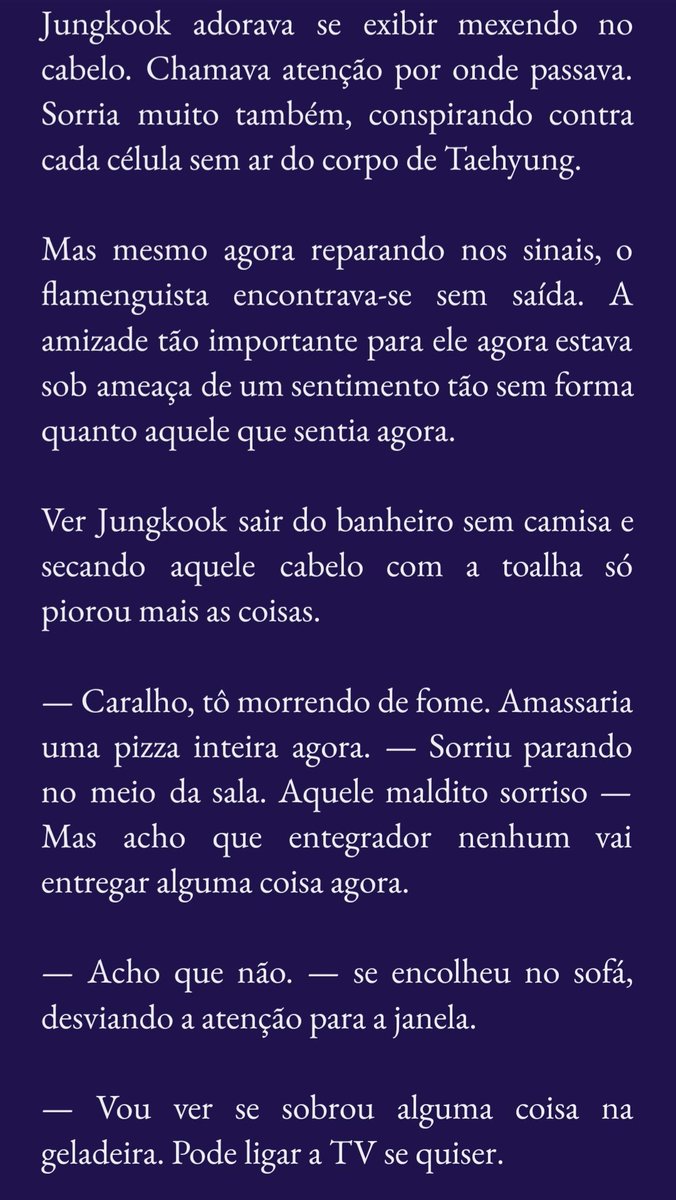 Jungkook adorava se exibir mexendo no cabelo. Chamava atenção por onde passava. Sorria muito também, conspirando contra cada célula sem ar do corpo de Taehyung.

Mas mesmo agora reparando nos sinais, o flamenguista encontrava-se sem saída. A amizade tão importante para ele agora estava sob ameaça de um sentimento tão sem forma quanto aquele que sentia agora.

Ver Jungkook sair do banheiro sem camisa e secando aquele cabelo com a toalha só piorou mais as coisas.

— Caralho, tô morrendo de fome. Amassaria uma pizza inteira agora. — Sorriu parando no meio da sala. Aquele maldito sorriso — Mas acho que entegrador nenhum vai entregar alguma coisa agora.

— Acho que não. — se encolheu no sofá, desviando a atenção para a janela.

— Vou ver se sobrou alguma coisa na geladeira. Pode ligar a TV se quiser.